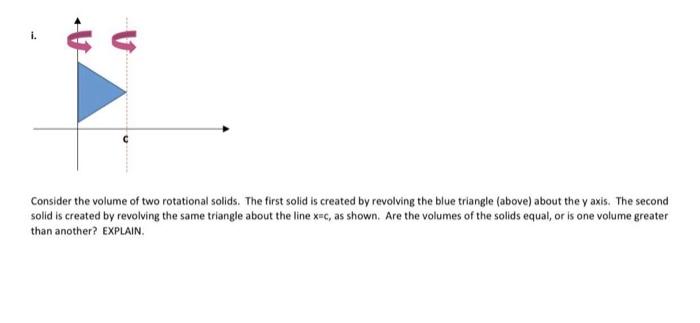 i.

c

Consider the volume of two rotational solids. The first solid is created by revolving the blue triangle (above) about the y axis. The second solid is created by revolving the same triangle about the line x=c, as shown. Are the volumes of the solids equal, or is one volume greater than another? EXPLAIN.